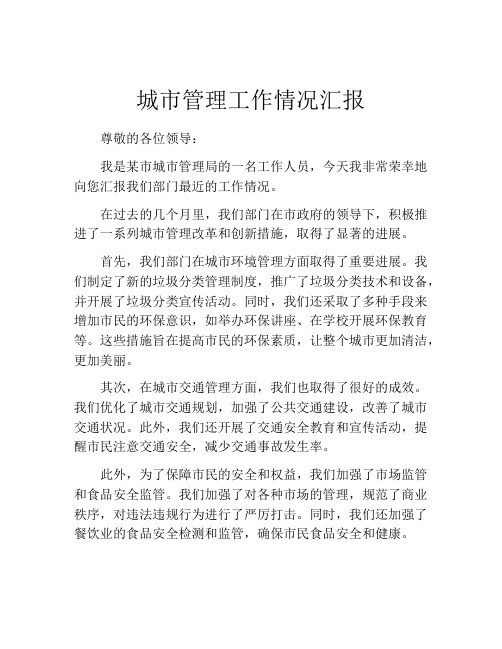 城市管理工作情况汇报

尊敬的各位领导：

我是某市城市管理局的一名工作人员，今天我非常荣幸地向您汇报我们部门最近的工作情况。

在过去的几个月里，我们部门在市政府的领导下，积极推进了一系列城市管理改革和创新措施，取得了显著的进展。

首先，我们部门在城市环境管理方面取得了重要进展。我们制定了新的垃圾分类管理制度，推广了垃圾分类技术和设备，并开展了垃圾分类宣传活动。同时，我们还采取了多种手段来增加市民的环保意识，如举办环保讲座、在学校开展环保教育等。这些措施旨在提高市民的环保素质，让整个城市更加清洁，更加美丽。

其次，在城市交通管理方面，我们也取得了很好的成效。我们优化了城市交通规划，加强了公共交通建设，改善了城市交通状况。此外，我们还开展了交通安全教育和宣传活动，提醒市民注意交通安全，减少交通事故发生率。

此外，为了保障市民的安全和权益，我们加强了市场监管和食品安全监管。我们加强了对各种市场的管理，规范了商业秩序，对违法违规行为进行了严厉打击。同时，我们还加强了餐饮业的食品安全检测和监管，确保市民食品安全和健康。